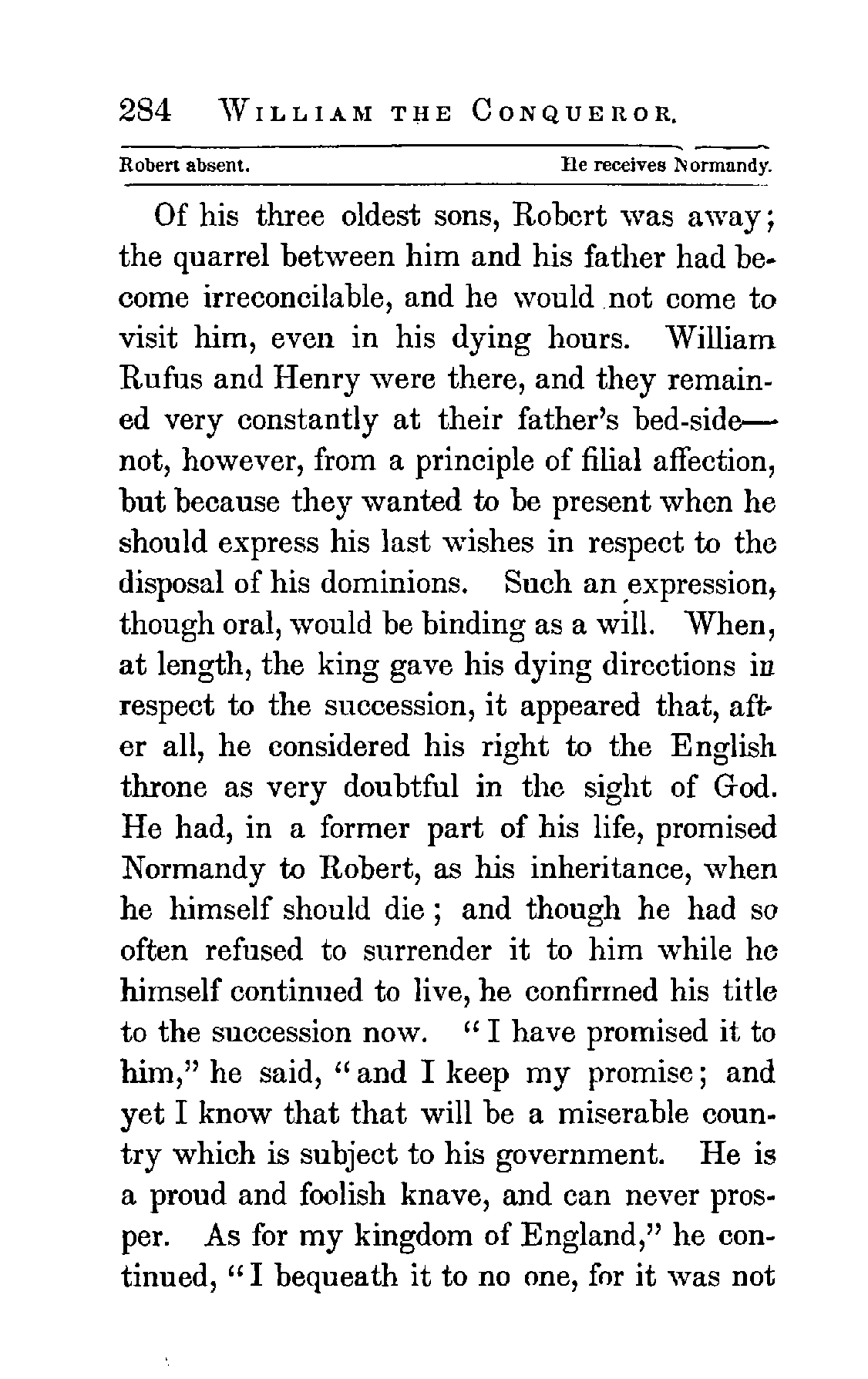 284 WILLIAM THE CONQUEROR.

Robert absent. He receives Normandy.

Of his three oldest sons, Robert was away; the quarrel between him and his father had become irreconcilable, and he would not come to visit him, even in his dying hours. William Rufus and Henry were there, and they remained very constantly at their father's bed-side—not, however, from a principle of filial affection, but because they wanted to be present when he should express his last wishes in respect to the disposal of his dominions. Such an expression, though oral, would be binding as a will. When, at length, the king gave his dying directions in respect to the succession, it appeared that, after all, he considered his right to the English throne as very doubtful in the sight of God. He had, in a former part of his life, promised Normandy to Robert, as his inheritance, when he himself should die; and though he had so often refused to surrender it to him while he himself continued to live, he confirmed his title to the succession now. "I have promised it to him," he said, "and I keep my promise; and yet I know that that will be a miserable country which is subject to his government. He is a proud and foolish knave, and can never prosper. As for my kingdom of England," he continued, "I bequeath it to no one, for it was not